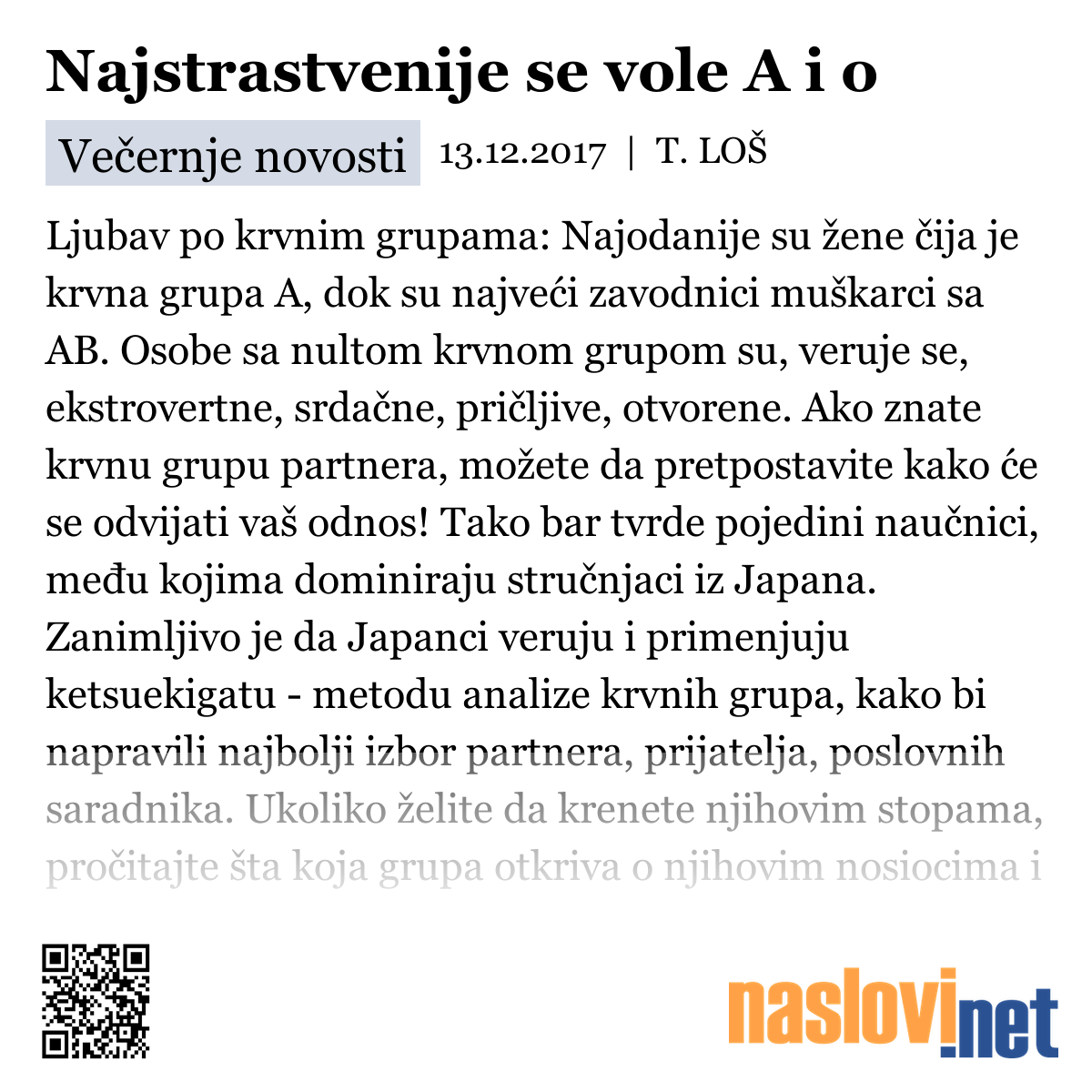 Najstrastvenije se vole A i o

Večernje novosti 13.12.2017 | T. LOŠ

Ljubav po krvnim grupama: Najodanije su žene čija je krvna grupa A, dok su najveći zavodnici muškarci sa AB. Osobe sa nultom krvnom grupom su, veruje se, ekstrovertne, srdačne, pričljive, otvorene. Ako znate krvnu grupu partnera, možete da pretpostavite kako će se odvijati vaš odnos! Tako bar tvrde pojedini naučnici, među kojima dominiraju stručnjaci iz Japana. Zanimljivo je da Japanci veruju i primenjuju ketsuekigatu - metodu analize krvnih grupa, kako bi napravili najbolji izbor partnera, prijatelja, poslovnih saradnika. Ukoliko želite da krenete njihovim stopama, pročitajte šta koja grupa otkriva o njihovim nosiocima i

naslovi.net